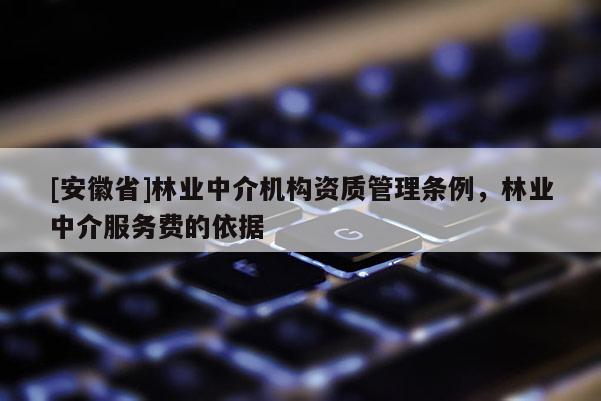 [安徽省]林业中介机构资质管理条例，林业中介服务费的依据

G